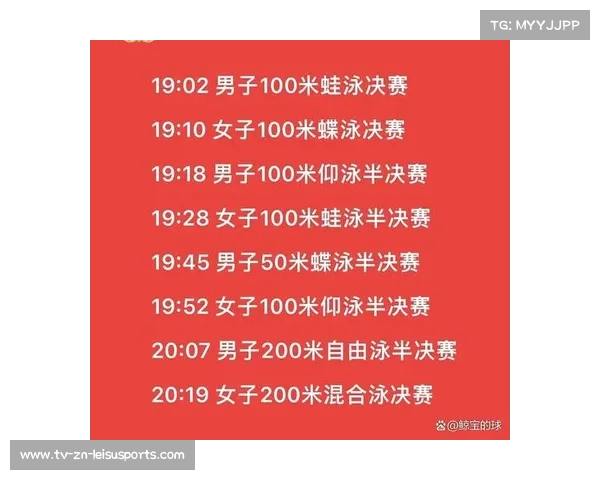 TG: MYYJJPP

19:02 男子100米蛙泳决赛

19:10 女子100米蝶泳决赛

19:18 男子100米仰泳半决赛

19:28 女子100米蛙泳半决赛

19:45 男子50米蝶泳半决赛

19:52 女子100米仰泳半决赛

20:07 男子200米自由泳半决赛

20:19 女子200米混合泳决赛

@鲸宝的球

www.tv-zn-leisusports.com